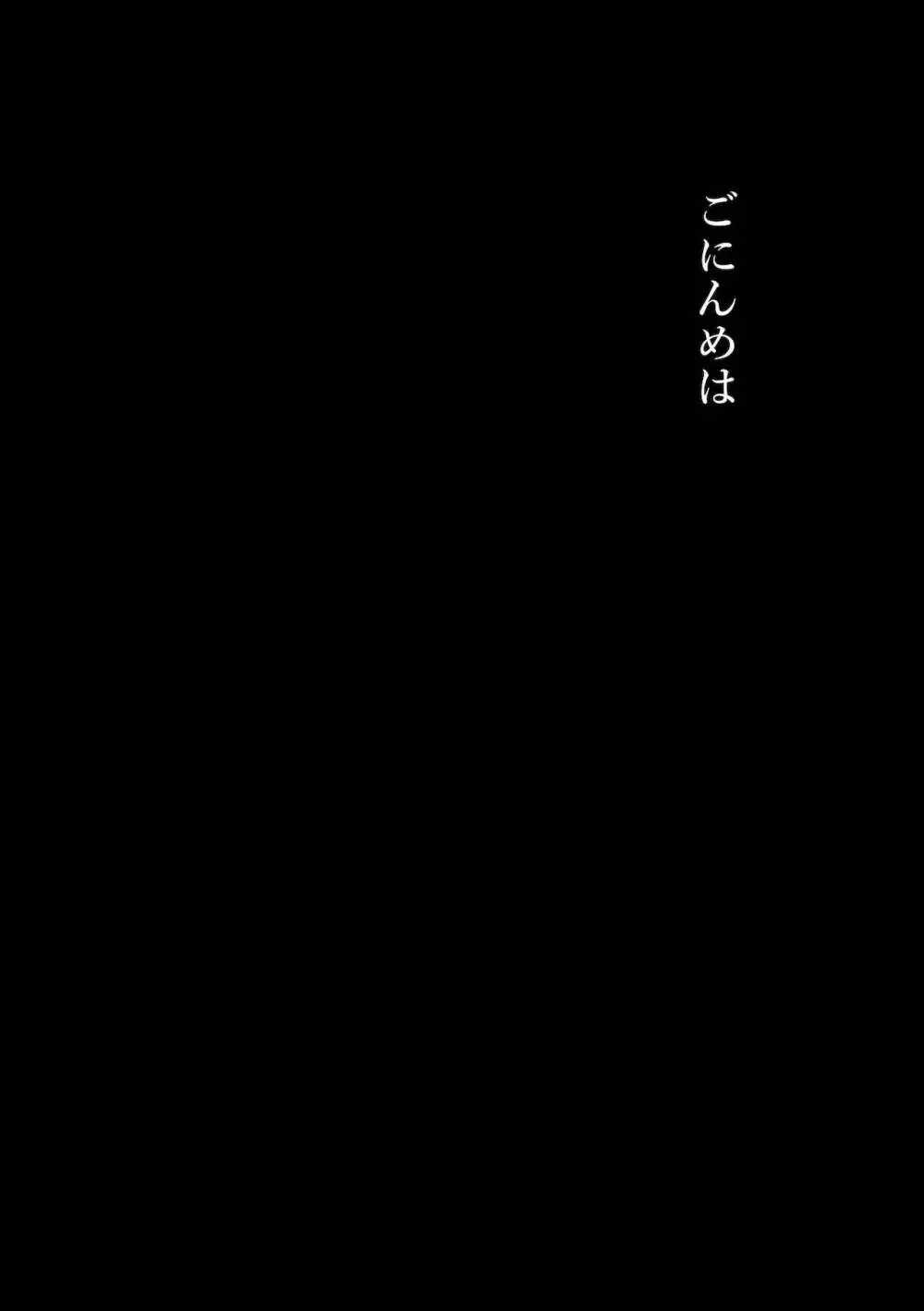 ごにんめは